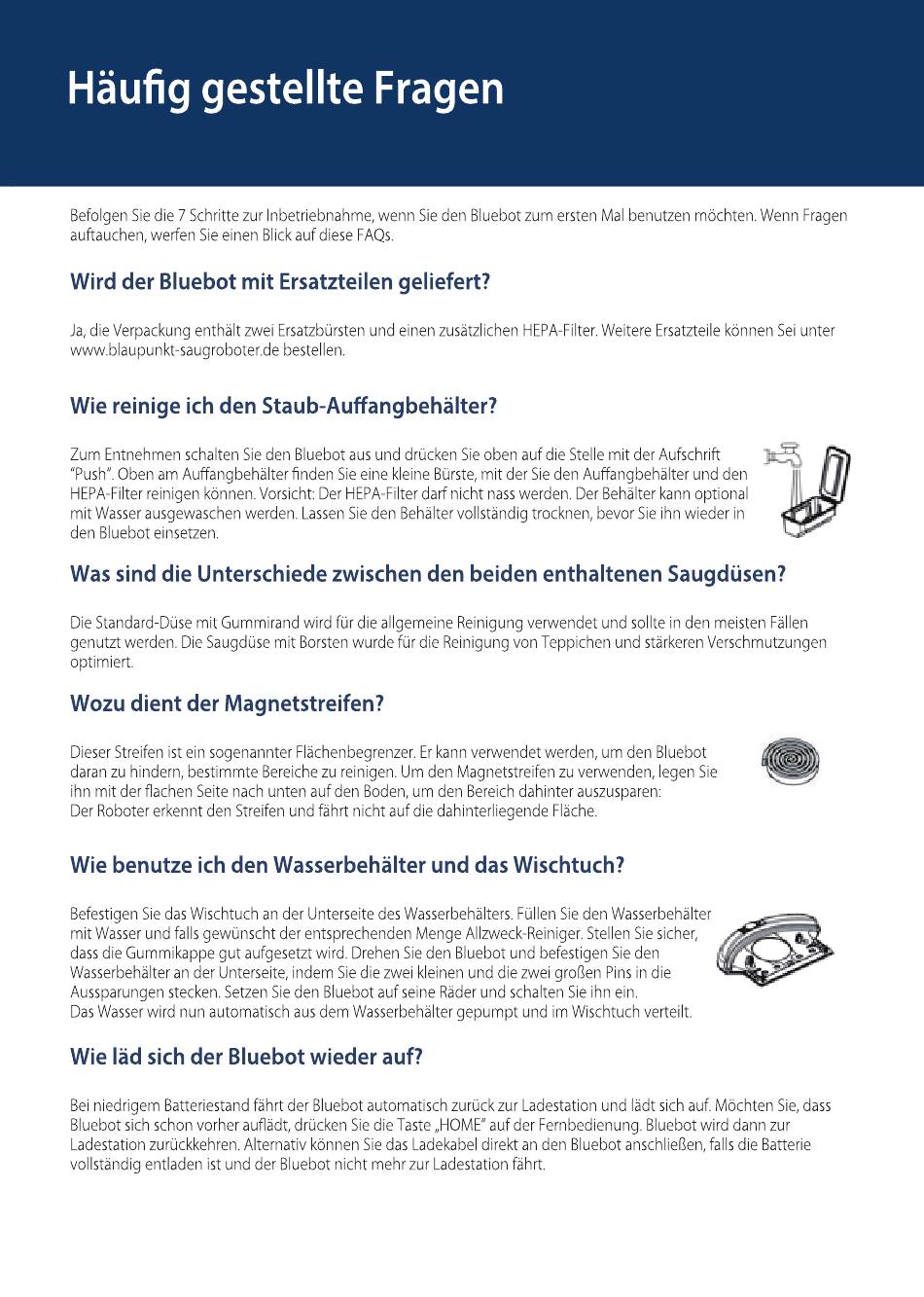 Häufig gestellte Fragen

Befolgen Sie die 7 Schritte zur Inbetriebnahme, wenn Sie den Bluebot zum ersten Mal benutzen möchten. Wenn Fragen auftauchen, werfen Sie einen Blick auf diese FAQs.

Wird der Bluebot mit Ersatzteilen geliefert?

Ja, die Verpackung enthält zwei Ersatzbürsten und einen zusätzlichen HEPA-Filter. Weitere Ersatzteile können Sei unter www.blaupunkt-saugroboter.de bestellen.

Wie reinige ich den Staub-Auffangbehälter?

Zum Entnehmen schalten Sie den Bluebot aus und drücken Sie oben auf die Stelle mit der Aufschrift "Push". Oben am Auffangbehälter finden Sie eine kleine Bürste, mit der Sie den Auffangbehälter und den HEPA-Filter reinigen können. Vorsicht: Der HEPA-Filter darf nicht nass werden. Der Behälter kann optional mit Wasser ausgewaschen werden. Lassen Sie den Behälter vollständig trocknen, bevor Sie ihn wieder in den Bluebot einsetzen.

Was sind die Unterschiede zwischen den beiden enthaltenen Saugdüsen?

Die Standard-Düse mit Gummirand wird für die allgemeine Reinigung verwendet und sollte in den meisten Fällen genutzt werden. Die Saugdüse mit Borsten wurde für die Reinigung von Teppichen und stärkeren Verschmutzungen optimiert.

Wozu dient der Magnetstreifen?

Dieser Streifen ist ein sogenannter Flächenbegrenzer. Er kann verwendet werden, um den Bluebot daran zu hindern, bestimmte Bereiche zu reinigen. Um den Magnetstreifen zu verwenden, legen Sie ihn mit der flachen Seite nach unten auf den Boden, um den Bereich dahinter auszusparen:
Der Roboter erkennt den Streifen und fährt nicht auf die dahinterliegende Fläche.

Wie benutze ich den Wasserbehälter und das Wischtuch?

Befestigen Sie das Wischtuch an der Unterseite des Wasserbehälters. Füllen Sie den Wasserbehälter mit Wasser und falls gewünscht der entsprechenden Menge Allzweck-Reiniger. Stellen Sie sicher, dass die Gummikappe gut aufgesetzt wird. Drehen Sie den Bluebot und befestigen Sie den Wasserbehälter an der Unterseite, indem Sie die zwei kleinen und die zwei großen Pins in die Aussparungen stecken. Setzen Sie den Bluebot auf seine Räder und schalten Sie ihn ein.
Das Wasser wird nun automatisch aus dem Wasserbehälter gepumpt und im Wischtuch verteilt.

Wie läd sich der Bluebot wieder auf?

Bei niedrigem Batteriestand fährt der Bluebot automatisch zurück zur Ladestation und lädt sich auf. Möchten Sie, dass Bluebot sich schon vorher auflädt, drücken Sie die Taste „HOME" auf der Fernbedienung. Bluebot wird dann zur Ladestation zurückkehren. Alternativ können Sie das Ladekabel direkt an den Bluebot anschließen, falls die Batterie vollständig entladen ist und der Bluebot nicht mehr zur Ladestation fährt.